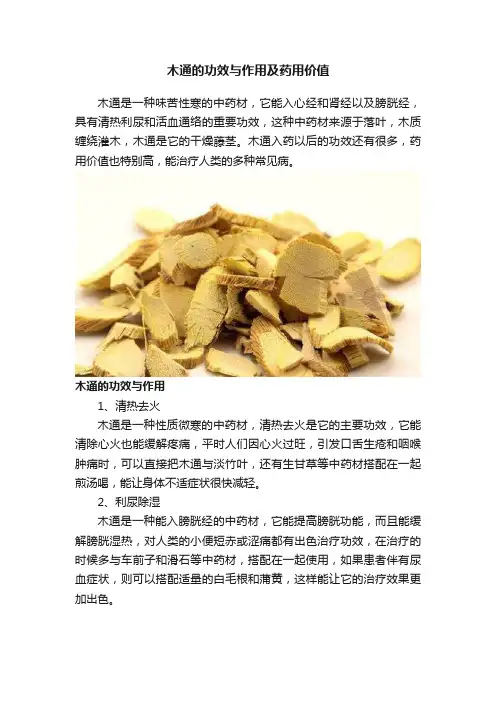 木通的功效与作用及药用价值

木通是一种味苦性寒的中药材，它能入心经和肾经以及膀胱经，具有清热利尿和活血通络的重要功效，这种中药材来源于落叶，木质缠绕灌木，木通是它的干燥藤茎。木通入药以后的功效还有很多，药用价值也特别高，能治疗人类的多种常见病。

木通的功效与作用

1、清热去火

木通是一种性质微寒的中药材，清热去火是它的主要功效，它能清除心火也能缓解疼痛，平时人们因心火过旺，引发口舌生疮和咽喉肿痛时，可以直接把木通与淡竹叶，还有生甘草等中药材搭配在一起煎汤喝，能让身体不适症状很快减轻。

2、利尿除湿

木通是一种能入膀胱经的中药材，它能提高膀胱功能，而且能缓解膀胱湿热，对人类的小便短赤或涩痛都有出色治疗功效，在治疗的时候多与车前子和滑石等中药材，搭配在一起使用，如果患者伴有尿血症状，则可以搭配适量的白毛根和蒲黄，这样能让它的治疗效果更加出色。